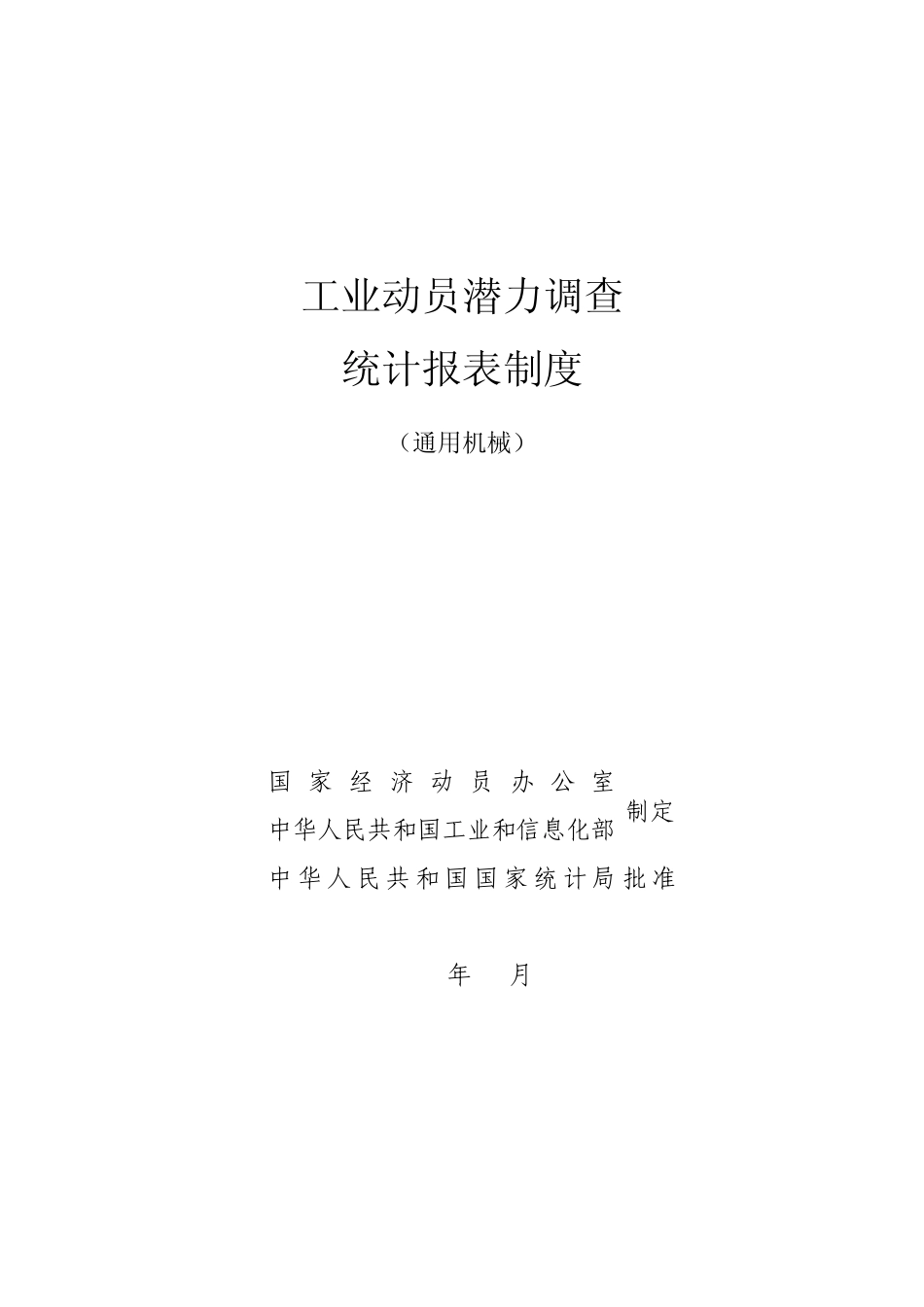 工业动员潜力调查

统计报表制度

（通用机械）

国家经济动员办公室
中华人民共和国工业和信息化部 制定
中华人民共和国国家统计局 批准

年 月